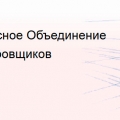 сное Объединение
ровщиков